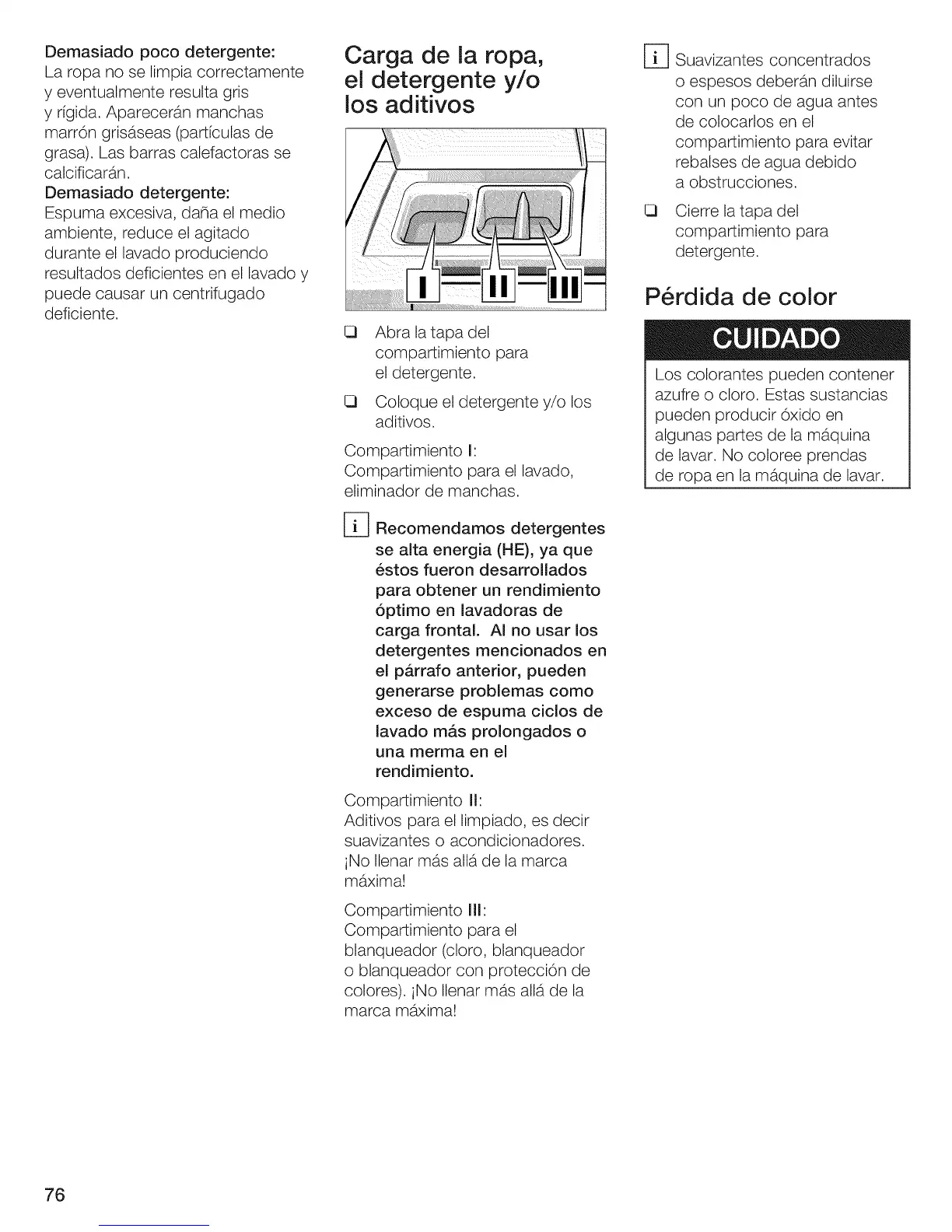 Demasiado poco detergente:
La ropa no se limpia correctamente y eventualmente resulta gris y rígida. Aparecerán manchas marrón grisáseas (partículas de grasa). Las barras calefactoras se calcificarán.
Demasiado detergente:
Espuma excesiva, daña el medio ambiente, reduce el agitado durante el lavado produciendo resultados deficientes en el lavado y puede causar un centrifugado deficiente.

Carga de la ropa, el detergente y/o los aditivos

I II III

❑ Abra la tapa del compartimiento para el detergente.

❑ Coloque el detergente y/o los aditivos.

Compartimiento I:
Compartimiento para el lavado, eliminador de manchas.

i Recomendamos detergentes se alta energia (HE), ya que éstos fueron desarrollados para obtener un rendimiento óptimo en lavadoras de carga frontal. Al no usar los detergentes mencionados en el párrafo anterior, pueden generarse problemas como exceso de espuma ciclos de lavado más prolongados o una merma en el rendimiento.

Compartimiento II:
Aditivos para el limpiado, es decir suavizantes o acondicionadores. ¡No llenar más allá de la marca máxima!

Compartimiento III:
Compartimiento para el blanqueador (cloro, blanqueador o blanqueador con protección de colores). ¡No llenar más allá de la marca máxima!

i Suavizantes concentrados o espesos deberán diluirse con un poco de agua antes de colocarlos en el compartimiento para evitar rebalses de agua debido a obstrucciones.

❑ Cierre la tapa del compartimiento para detergente.

Pérdida de color

CUIDADO

Los colorantes pueden contener azufre o cloro. Estas sustancias pueden producir óxido en algunas partes de la máquina de lavar. No coloree prendas de ropa en la máquina de lavar.

76